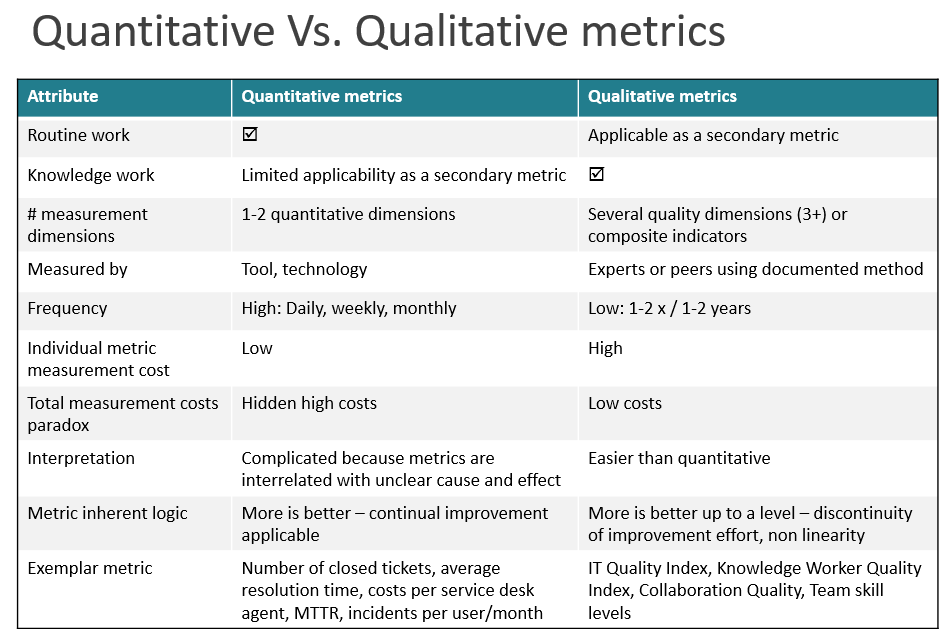 Quantitative Vs. Qualitative metrics

| Attribute | Quantitative metrics | Qualitative metrics |
|---|---|---|
| Routine work | ☑ | Applicable as a secondary metric |
| Knowledge work | Limited applicability as a secondary metric | ☑ |
| # measurement dimensions | 1-2 quantitative dimensions | Several quality dimensions (3+) or composite indicators |
| Measured by | Tool, technology | Experts or peers using documented method |
| Frequency | High: Daily, weekly, monthly | Low: 1-2 x / 1-2 years |
| Individual metric measurement cost | Low | High |
| Total measurement costs paradox | Hidden high costs | Low costs |
| Interpretation | Complicated because metrics are interrelated with unclear cause and effect | Easier than quantitative |
| Metric inherent logic | More is better – continual improvement applicable | More is better up to a level – discontinuity of improvement effort, non linearity |
| Exemplar metric | Number of closed tickets, average resolution time, costs per service desk agent, MTTR, incidents per user/month | IT Quality Index, Knowledge Worker Quality Index, Collaboration Quality, Team skill levels |